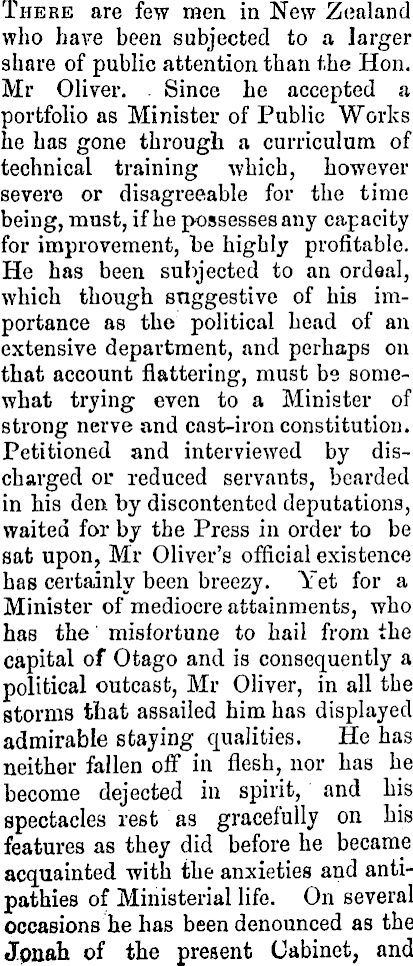 There are few men in New Zealand who have been subjected to a larger share of public attention than the Hon. Mr Oliver. Since he accepted a portfolio as Minister of Public Works he has gone through a curriculum of technical training which, however severe or disagreeable for the time being, must, if he possesses any capacity for improvement, be highly profitable. He has been subjected to an ordeal, which though suggestive of his importance as the political head of an extensive department, and perhaps on that account flattering, must be somewhat trying even to a Minister of strong nerve and cast-iron constitution. Petitioned and interviewed by discharged or reduced servants, bearded in his den by discontented deputations, waited for by the Press in order to be sat upon, Mr Oliver's official existence has certainly been breezy. Yet for a Minister of mediocre attainments, who has the misfortune to hail from the capital of Otago and is consequently a political outcast, Mr Oliver, in all the storms that assailed him has displayed admirable staying qualities. He has neither fallen off in flesh, nor has he become dejected in spirit, and his spectacles rest as gracefully on his features as they did before he became acquainted with the anxieties and antipathies of Ministerial life. On several occasions he has been denounced as the Jonah of the present Cabinet, and